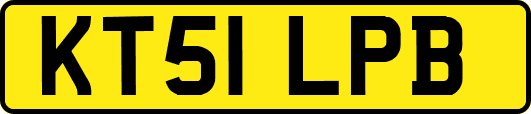 KT51 LPB